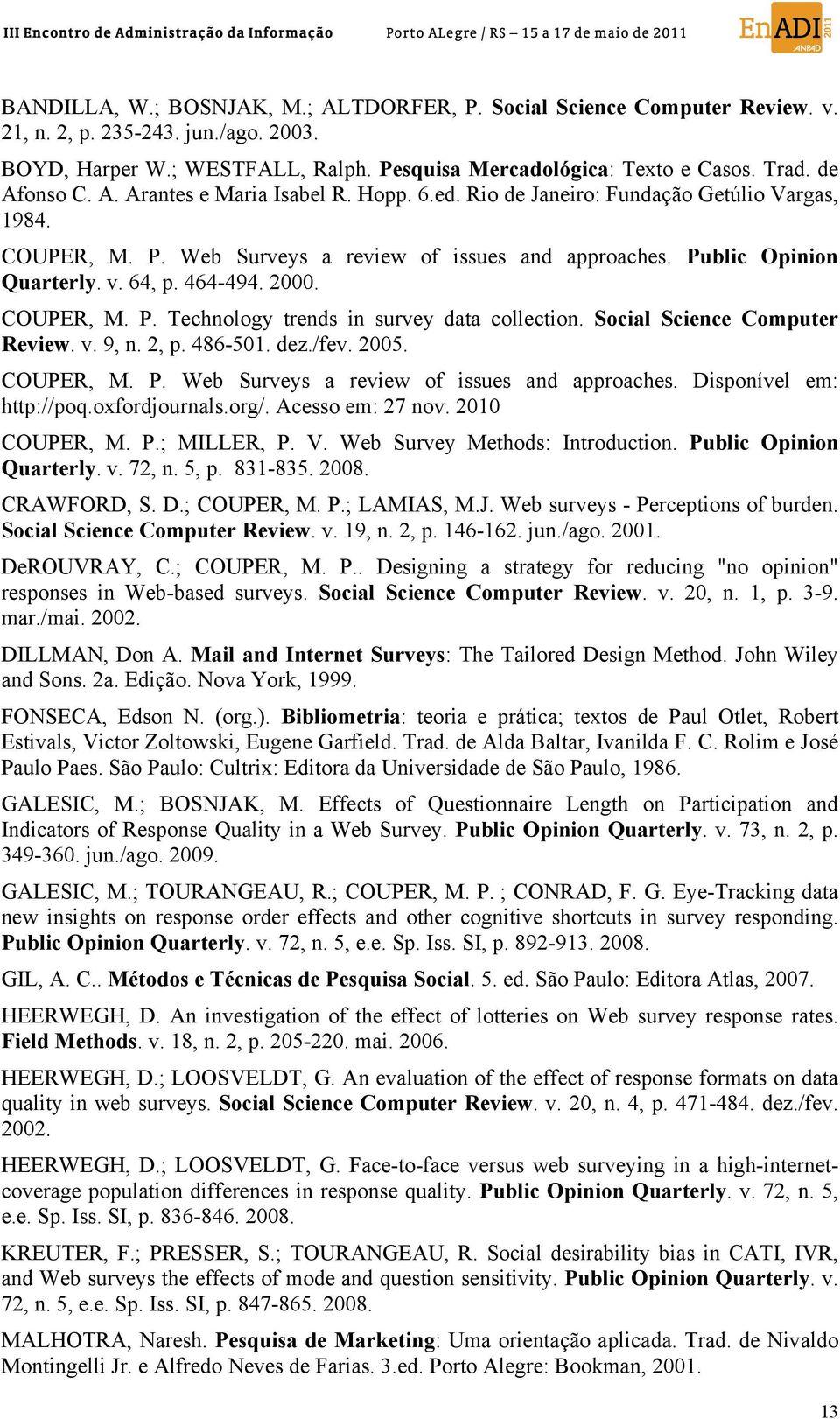 III Encontro de Administração da Informação    Porto ALegre / RS – 15 a 17 de maio de 2011    EnADI 2011 ANPAD

BANDILLA, W.; BOSNJAK, M.; ALTDORFER, P. Social Science Computer Review. v. 21, n. 2, p. 235-243. jun./ago. 2003.

BOYD, Harper W.; WESTFALL, Ralph. Pesquisa Mercadológica: Texto e Casos. Trad. de Afonso C. A. Arantes e Maria Isabel R. Hopp. 6.ed. Rio de Janeiro: Fundação Getúlio Vargas, 1984.

COUPER, M. P. Web Surveys a review of issues and approaches. Public Opinion Quarterly. v. 64, p. 464-494. 2000.

COUPER, M. P. Technology trends in survey data collection. Social Science Computer Review. v. 9, n. 2, p. 486-501. dez./fev. 2005.

COUPER, M. P. Web Surveys a review of issues and approaches. Disponível em: http://poq.oxfordjournals.org/. Acesso em: 27 nov. 2010

COUPER, M. P.; MILLER, P. V. Web Survey Methods: Introduction. Public Opinion Quarterly. v. 72, n. 5, p. 831-835. 2008.

CRAWFORD, S. D.; COUPER, M. P.; LAMIAS, M.J. Web surveys - Perceptions of burden. Social Science Computer Review. v. 19, n. 2, p. 146-162. jun./ago. 2001.

DeROUVRAY, C.; COUPER, M. P.. Designing a strategy for reducing "no opinion" responses in Web-based surveys. Social Science Computer Review. v. 20, n. 1, p. 3-9. mar./mai. 2002.

DILLMAN, Don A. Mail and Internet Surveys: The Tailored Design Method. John Wiley and Sons. 2a. Edição. Nova York, 1999.

FONSECA, Edson N. (org.). Bibliometria: teoria e prática; textos de Paul Otlet, Robert Estivals, Victor Zoltowski, Eugene Garfield. Trad. de Alda Baltar, Ivanilda F. C. Rolim e José Paulo Paes. São Paulo: Cultrix: Editora da Universidade de São Paulo, 1986.

GALESIC, M.; BOSNJAK, M. Effects of Questionnaire Length on Participation and Indicators of Response Quality in a Web Survey. Public Opinion Quarterly. v. 73, n. 2, p. 349-360. jun./ago. 2009.

GALESIC, M.; TOURANGEAU, R.; COUPER, M. P. ; CONRAD, F. G. Eye-Tracking data new insights on response order effects and other cognitive shortcuts in survey responding. Public Opinion Quarterly. v. 72, n. 5, e.e. Sp. Iss. SI, p. 892-913. 2008.

GIL, A. C.. Métodos e Técnicas de Pesquisa Social. 5. ed. São Paulo: Editora Atlas, 2007.

HEERWEGH, D. An investigation of the effect of lotteries on Web survey response rates. Field Methods. v. 18, n. 2, p. 205-220. mai. 2006.

HEERWEGH, D.; LOOSVELDT, G. An evaluation of the effect of response formats on data quality in web surveys. Social Science Computer Review. v. 20, n. 4, p. 471-484. dez./fev. 2002.

HEERWEGH, D.; LOOSVELDT, G. Face-to-face versus web surveying in a high-internet-coverage population differences in response quality. Public Opinion Quarterly. v. 72, n. 5, e.e. Sp. Iss. SI, p. 836-846. 2008.

KREUTER, F.; PRESSER, S.; TOURANGEAU, R. Social desirability bias in CATI, IVR, and Web surveys the effects of mode and question sensitivity. Public Opinion Quarterly. v. 72, n. 5, e.e. Sp. Iss. SI, p. 847-865. 2008.

MALHOTRA, Naresh. Pesquisa de Marketing: Uma orientação aplicada. Trad. de Nivaldo Montingelli Jr. e Alfredo Neves de Farias. 3.ed. Porto Alegre: Bookman, 2001.

13